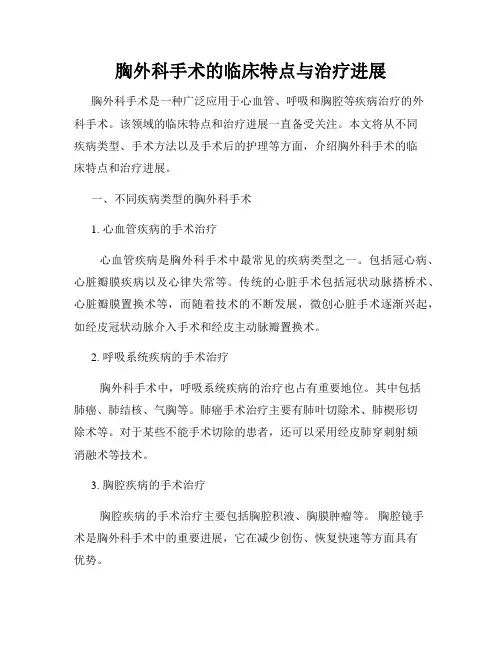 胸外科手术的临床特点与治疗进展

胸外科手术是一种广泛应用于心血管、呼吸和胸腔等疾病治疗的外科手术。该领域的临床特点和治疗进展一直备受关注。本文将从不同疾病类型、手术方法以及手术后的护理等方面，介绍胸外科手术的临床特点和治疗进展。

一、不同疾病类型的胸外科手术

1. 心血管疾病的手术治疗

心血管疾病是胸外科手术中最常见的疾病类型之一。包括冠心病、心脏瓣膜疾病以及心律失常等。传统的心脏手术包括冠状动脉搭桥术、心脏瓣膜置换术等，而随着技术的不断发展，微创心脏手术逐渐兴起，如经皮冠状动脉介入手术和经皮主动脉瓣置换术。

2. 呼吸系统疾病的手术治疗

胸外科手术中，呼吸系统疾病的治疗也占有重要地位。其中包括肺癌、肺结核、气胸等。肺癌手术治疗主要有肺叶切除术、肺楔形切除术等。对于某些不能手术切除的患者，还可以采用经皮肺穿刺射频消融术等技术。

3. 胸腔疾病的手术治疗

胸腔疾病的手术治疗主要包括胸腔积液、胸膜肿瘤等。胸腔镜手术是胸外科手术中的重要进展，它在减少创伤、恢复快速等方面具有优势。